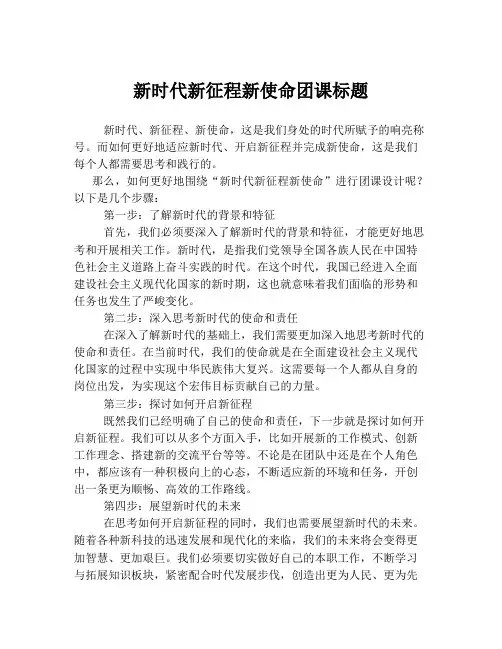 新时代新征程新使命团课标题

新时代、新征程、新使命，这是我们身处的时代所赋予的响亮称号。而如何更好地适应新时代、开启新征程并完成新使命，这是我们每个人都需要思考和践行的。

那么，如何更好地围绕“新时代新征程新使命”进行团课设计呢？以下是几个步骤：

第一步：了解新时代的背景和特征

首先，我们必须要深入了解新时代的背景和特征，才能更好地思考和开展相关工作。新时代，是指我们党领导全国各族人民在中国特色社会主义道路上奋斗实践的时代。在这个时代，我国已经进入全面建设社会主义现代化国家的新时期，这也就意味着我们面临的形势和任务也发生了严峻变化。

第二步：深入思考新时代的使命和责任

在深入了解新时代的基础上，我们需要更加深入地思考新时代的使命和责任。在当前时代，我们的使命就是在全面建设社会主义现代化国家的过程中实现中华民族伟大复兴。这需要每一个人都从自身的岗位出发，为实现这个宏伟目标贡献自己的力量。

第三步：探讨如何开启新征程

既然我们已经明确了自己的使命和责任，下一步就是探讨如何开启新征程。我们可以从多个方面入手，比如开展新的工作模式、创新工作理念、搭建新的交流平台等等。不论是在团队中还是在个人角色中，都应该有一种积极向上的心态，不断适应新的环境和任务，开创出一条更为顺畅、高效的工作路线。

第四步：展望新时代的未来

在思考如何开启新征程的同时，我们也需要展望新时代的未来。随着各种新科技的迅速发展和现代化的来临，我们的未来将会变得更加智慧、更加艰巨。我们必须要切实做好自己的本职工作，不断学习与拓展知识板块，紧密配合时代发展步伐，创造出更为人民、更为先